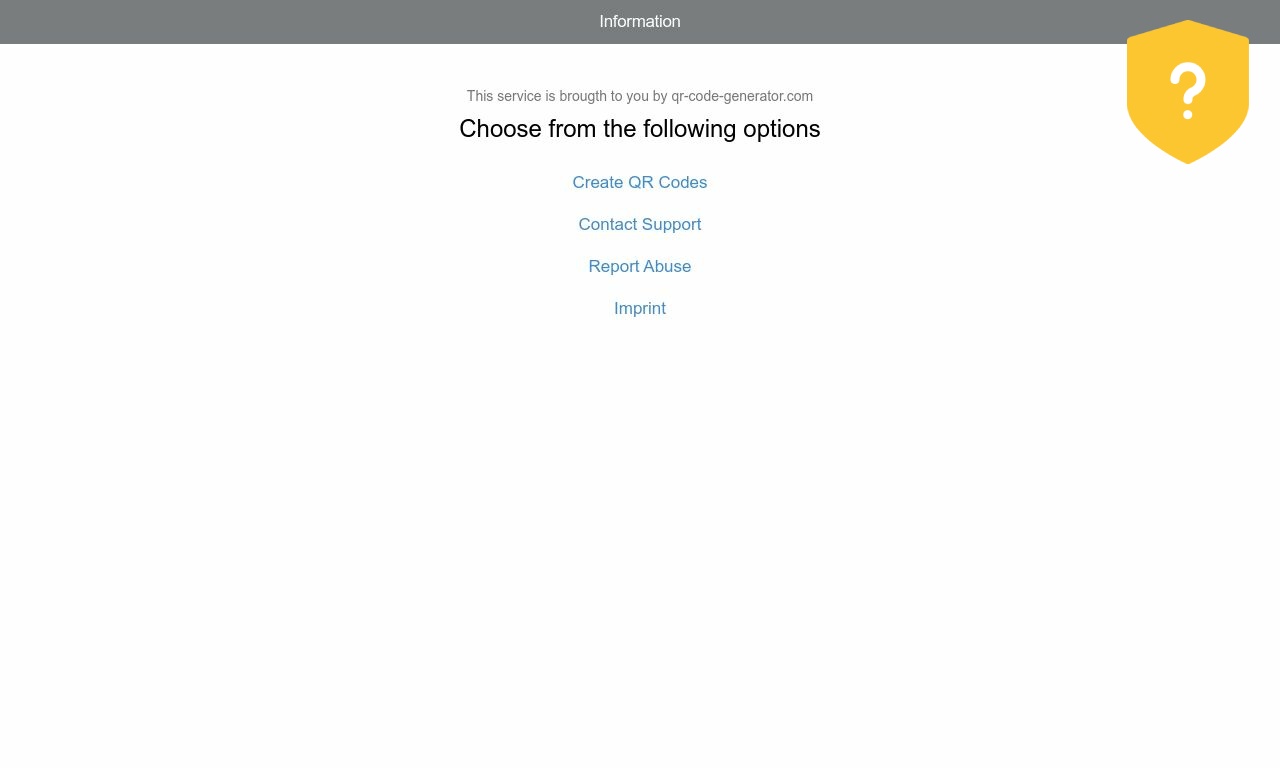 Information

?

This service is brougth to you by qr-code-generator.com

Choose from the following options

Create QR Codes

Contact Support

Report Abuse

Imprint